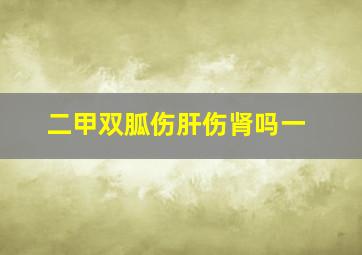 二甲双胍伤肝伤肾吗一